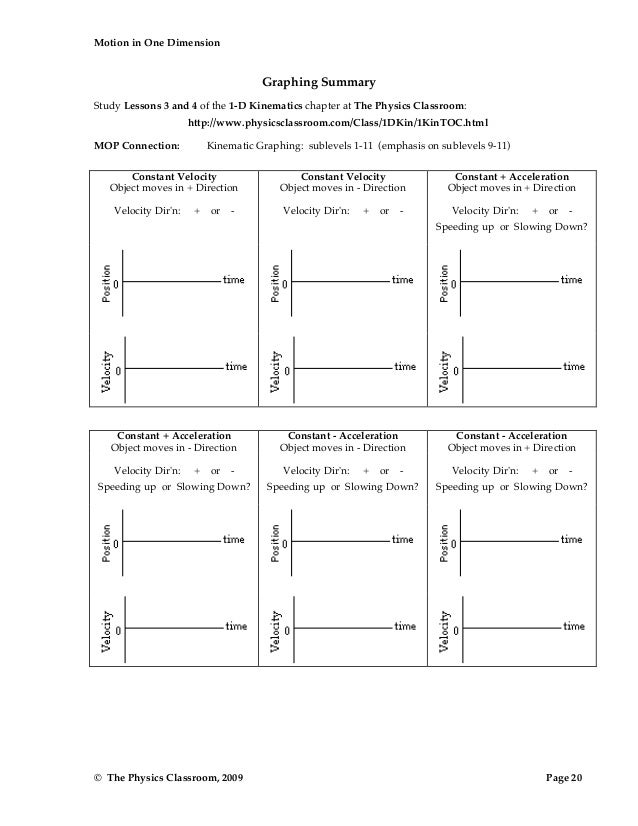 Motion in One Dimension

Graphing Summary

Study Lessons 3 and 4 of the 1-D Kinematics chapter at The Physics Classroom:
http://www.physicsclassroom.com/Class/1DKin/1KinTOC.html

MOP Connection: Kinematic Graphing: sublevels 1-11 (emphasis on sublevels 9-11)

Constant Velocity
Object moves in + Direction

Velocity Dir'n: + or -

Position
0
time

Velocity
0
time

Constant Velocity
Object moves in - Direction

Velocity Dir'n: + or -

Position
0
time

Velocity
0
time

Constant + Acceleration
Object moves in + Direction

Velocity Dir'n: + or -
Speeding up or Slowing Down?

Position
0
time

Velocity
0
time

Constant + Acceleration
Object moves in - Direction

Velocity Dir'n: + or -
Speeding up or Slowing Down?

Position
0
time

Velocity
0
time

Constant - Acceleration
Object moves in - Direction

Velocity Dir'n: + or -
Speeding up or Slowing Down?

Position
0
time

Velocity
0
time

Constant - Acceleration
Object moves in + Direction

Velocity Dir'n: + or -
Speeding up or Slowing Down?

Position
0
time

Velocity
0
time

© The Physics Classroom, 2009 Page 20